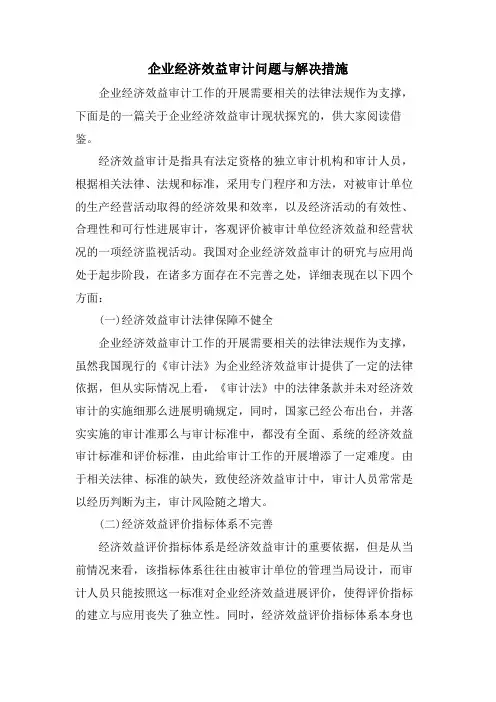 企业经济效益审计问题与解决措施

企业经济效益审计工作的开展需要相关的法律法规作为支撑，下面是的一篇关于企业经济效益审计现状探究的，供大家阅读借鉴。

经济效益审计是指具有法定资格的独立审计机构和审计人员，根据相关法律、法规和标准，采用专门程序和方法，对被审计单位的生产经营活动取得的经济效果和效率，以及经济活动的有效性、合理性和可行性进展审计，客观评价被审计单位经济效益和经营状况的一项经济监视活动。我国对企业经济效益审计的研究与应用尚处于起步阶段，在诸多方面存在不完善之处，详细表现在以下四个方面：

(一)经济效益审计法律保障不健全

企业经济效益审计工作的开展需要相关的法律法规作为支撑，虽然我国现行的《审计法》为企业经济效益审计提供了一定的法律依据，但从实际情况上看，《审计法》中的法律条款并未对经济效审计的实施细那么进展明确规定，同时，国家已经公布出台，并落实实施的审计准那么与审计标准中，都没有全面、系统的经济效益审计标准和评价标准，由此给审计工作的开展增添了一定难度。由于相关法律、标准的缺失，致使经济效益审计中，审计人员常常是以经历判断为主，审计风险随之增大。

(二)经济效益评价指标体系不完善

经济效益评价指标体系是经济效益审计的重要依据，但是从当前情况来看，该指标体系往往由被审计单位的管理当局设计，而审计人员只能按照这一标准对企业经济效益进展评价，使得评价指标的建立与应用丧失了独立性。同时，经济效益评价指标体系本身也